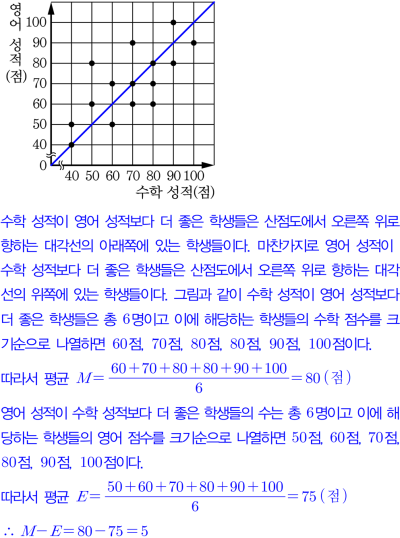 영어 성적 (점)
100
90
80
70
60
50
40
0
40 50 60 70 80 90 100
수학 성적(점)

수학 성적이 영어 성적보다 더 좋은 학생들은 산점도에서 오른쪽 위로 향하는 대각선의 아래쪽에 있는 학생들이다. 마찬가지로 영어 성적이 수학 성적보다 더 좋은 학생들은 산점도에서 오른쪽 위로 향하는 대각선의 위쪽에 있는 학생들이다. 그림과 같이 수학 성적이 영어 성적보다 더 좋은 학생들은 총 6명이고 이에 해당하는 학생들의 수학 점수를 크기순으로 나열하면 60점, 70점, 80점, 80점, 90점, 100점이다.

따라서 평균 $M=\frac{60+70+80+80+90+100}{6}=80$ (점)

영어 성적이 수학 성적보다 더 좋은 학생들의 수는 총 6명이고 이에 해당하는 학생들의 영어 점수를 크기순으로 나열하면 50점, 60점, 70점, 80점, 90점, 100점이다.

따라서 평균 $E=\frac{50+60+70+80+90+100}{6}=75$ (점)

$\therefore M-E=80-75=5$